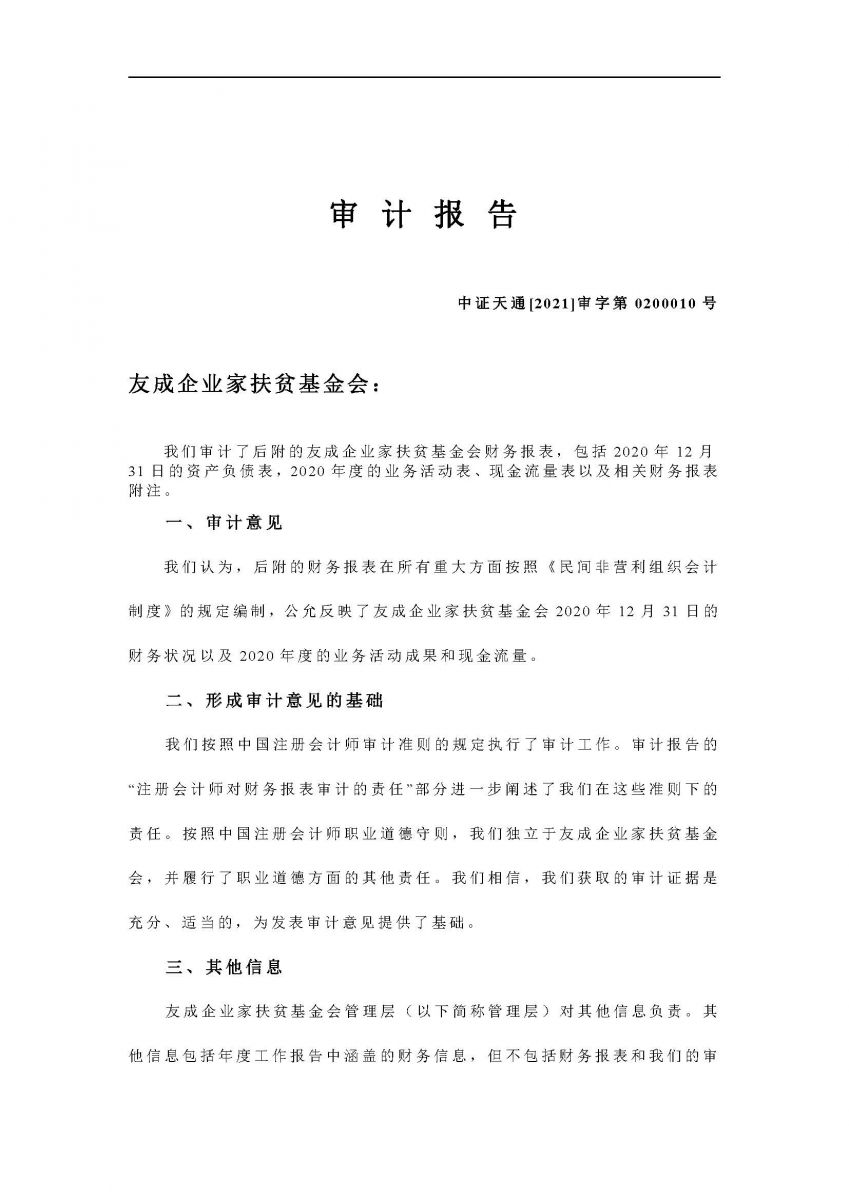 审 计 报 告

中证天通[2021]审字第 0200010 号

友成企业家扶贫基金会：

我们审计了后附的友成企业家扶贫基金会财务报表，包括 2020 年 12 月 31 日的资产负债表，2020 年度的业务活动表、现金流量表以及相关财务报表附注。

一、审计意见

我们认为，后附的财务报表在所有重大方面按照《民间非营利组织会计制度》的规定编制，公允反映了友成企业家扶贫基金会 2020 年 12 月 31 日的财务状况以及 2020 年度的业务活动成果和现金流量。

二、形成审计意见的基础

我们按照中国注册会计师审计准则的规定执行了审计工作。审计报告的“注册会计师对财务报表审计的责任”部分进一步阐述了我们在这些准则下的责任。按照中国注册会计师职业道德守则，我们独立于友成企业家扶贫基金会，并履行了职业道德方面的其他责任。我们相信，我们获取的审计证据是充分、适当的，为发表审计意见提供了基础。

三、其他信息

友成企业家扶贫基金会管理层（以下简称管理层）对其他信息负责。其他信息包括年度工作报告中涵盖的财务信息，但不包括财务报表和我们的审